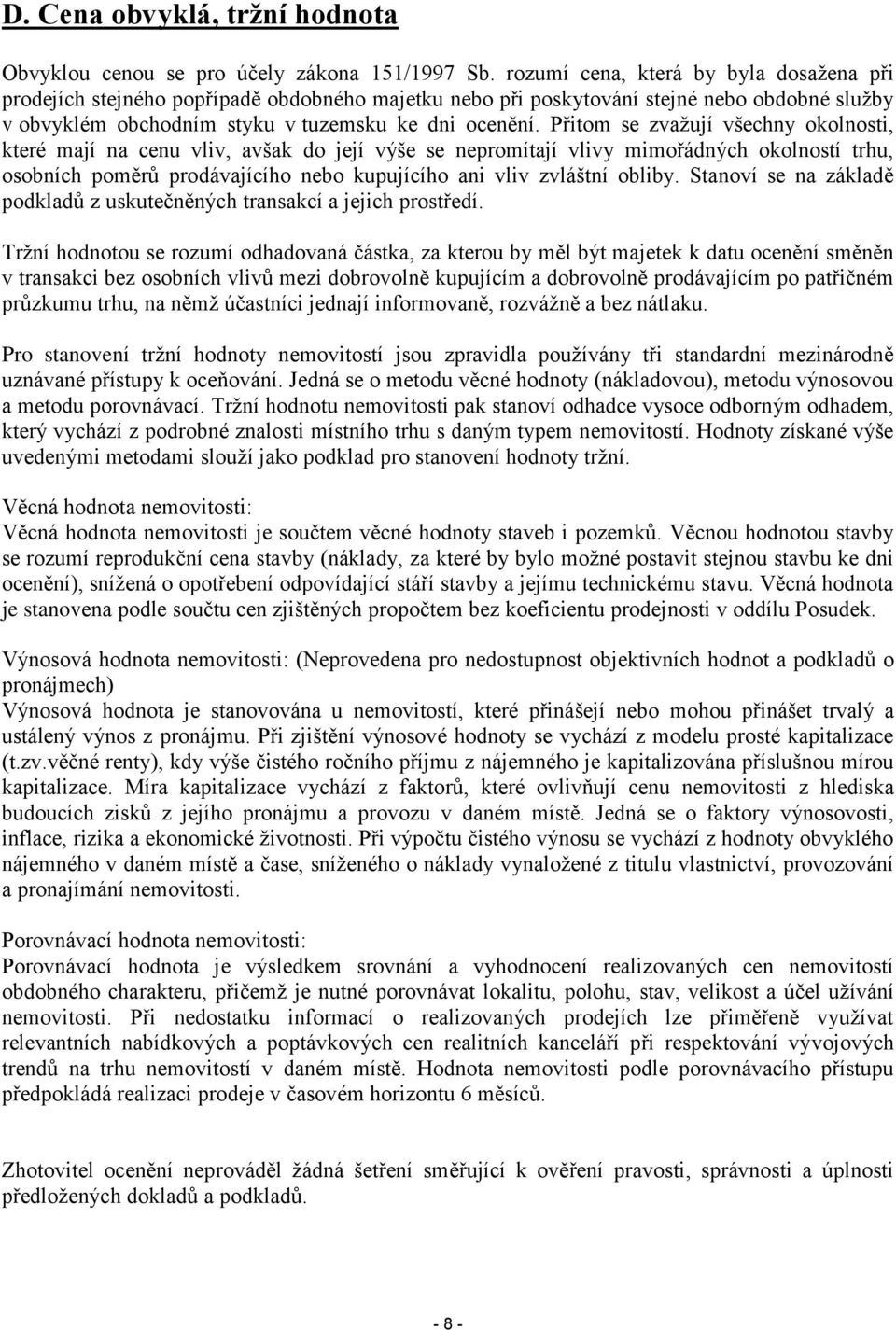 D. Cena obvyklá, tržní hodnota

Obvyklou cenou se pro účely zákona 151/1997 Sb. rozumí cena, která by byla dosažena při prodejích stejného popřípadě obdobného majetku nebo při poskytování stejné nebo obdobné služby v obvyklém obchodním styku v tuzemsku ke dni ocenění. Přitom se zvažují všechny okolnosti, které mají na cenu vliv, avšak do její výše se nepromítají vlivy mimořádných okolností trhu, osobních poměrů prodávajícího nebo kupujícího ani vliv zvláštní obliby. Stanoví se na základě podkladů z uskutečněných transakcí a jejich prostředí.

Tržní hodnotou se rozumí odhadovaná částka, za kterou by měl být majetek k datu ocenění směněn v transakci bez osobních vlivů mezi dobrovolně kupujícím a dobrovolně prodávajícím po patřičném průzkumu trhu, na němž účastníci jednají informovaně, rozvážně a bez nátlaku.

Pro stanovení tržní hodnoty nemovitostí jsou zpravidla používány tři standardní mezinárodně uznávané přístupy k oceňování. Jedná se o metodu věcné hodnoty (nákladovou), metodu výnosovou a metodu porovnávací. Tržní hodnotu nemovitosti pak stanoví odhadce vysoce odborným odhadem, který vychází z podrobné znalosti místního trhu s daným typem nemovitostí. Hodnoty získané výše uvedenými metodami slouží jako podklad pro stanovení hodnoty tržní.

Věcná hodnota nemovitosti:
Věcná hodnota nemovitosti je součtem věcné hodnoty staveb i pozemků. Věcnou hodnotou stavby se rozumí reprodukční cena stavby (náklady, za které by bylo možné postavit stejnou stavbu ke dni ocenění), snížená o opotřebení odpovídající stáří stavby a jejímu technickému stavu. Věcná hodnota je stanovena podle součtu cen zjištěných propočtem bez koeficientu prodejnosti v oddílu Posudek.

Výnosová hodnota nemovitosti: (Neprovedena pro nedostupnost objektivních hodnot a podkladů o pronájmech)
Výnosová hodnota je stanovována u nemovitostí, které přinášejí nebo mohou přinášet trvalý a ustálený výnos z pronájmu. Při zjištění výnosové hodnoty se vychází z modelu prosté kapitalizace (t.zv.věčné renty), kdy výše čistého ročního příjmu z nájemného je kapitalizována příslušnou mírou kapitalizace. Míra kapitalizace vychází z faktorů, které ovlivňují cenu nemovitosti z hlediska budoucích zisků z jejího pronájmu a provozu v daném místě. Jedná se o faktory výnosovosti, inflace, rizika a ekonomické životnosti. Při výpočtu čistého výnosu se vychází z hodnoty obvyklého nájemného v daném místě a čase, sníženého o náklady vynaložené z titulu vlastnictví, provozování a pronajímání nemovitosti.

Porovnávací hodnota nemovitosti:
Porovnávací hodnota je výsledkem srovnání a vyhodnocení realizovaných cen nemovitostí obdobného charakteru, přičemž je nutné porovnávat lokalitu, polohu, stav, velikost a účel užívání nemovitosti. Při nedostatku informací o realizovaných prodejích lze přiměřeně využívat relevantních nabídkových a poptávkových cen realitních kanceláří při respektování vývojových trendů na trhu nemovitostí v daném místě. Hodnota nemovitosti podle porovnávacího přístupu předpokládá realizaci prodeje v časovém horizontu 6 měsíců.

Zhotovitel ocenění neprováděl žádná šetření směřující k ověření pravosti, správnosti a úplnosti předložených dokladů a podkladů.

- 8 -